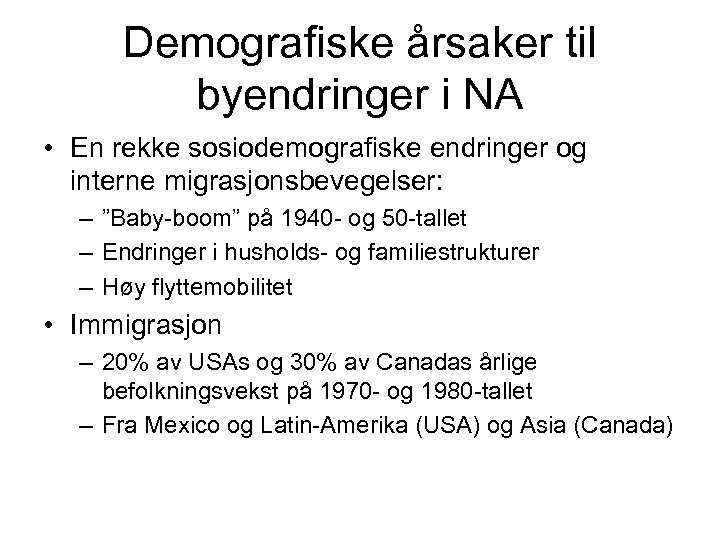 Demografiske årsaker til byendringer i NA

• En rekke sosiodemografiske endringer og interne migrasjonsbevegelser:
  – ”Baby-boom” på 1940- og 50-tallet
  – Endringer i husholds- og familiestrukturer
  – Høy flyttemobilitet
• Immigrasjon
  – 20% av USAs og 30% av Canadas årlige befolkningsvekst på 1970- og 1980-tallet
  – Fra Mexico og Latin-Amerika (USA) og Asia (Canada)